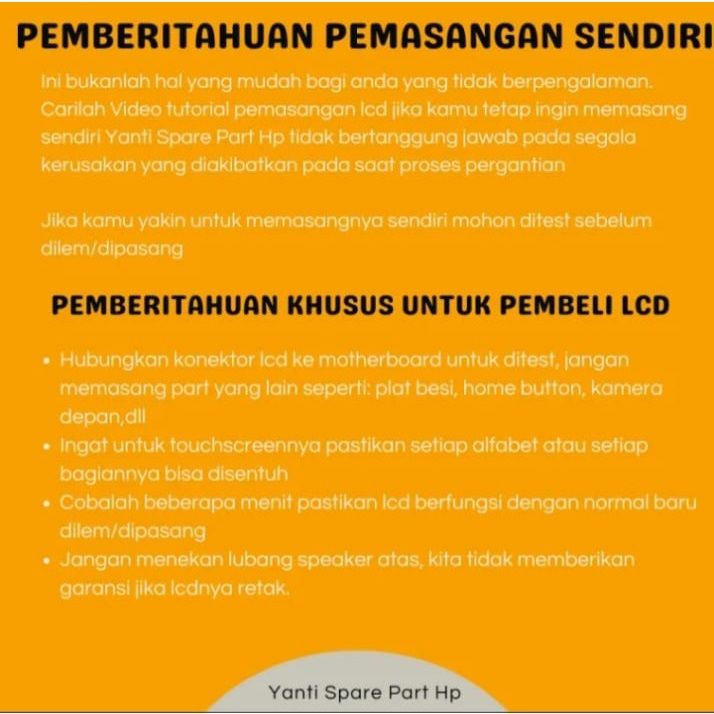 PEMBERITAHUAN PEMASANGAN SENDIRI

Ini bukanlah hal yang mudah bagi anda yang tidak berpengalaman. Carilah Video tutorial pemasangan lcd jika kamu tetap ingin memasang sendiri Yanti Spare Part Hp tidak bertanggung jawab pada segala kerusakan yang diakibatkan pada saat proses pergantian

Jika kamu yakin untuk memasangnya sendiri mohon ditest sebelum dilem/dipasang

PEMBERITAHUAN KHUSUS UNTUK PEMBELI LCD

• Hubungkan konektor lcd ke motherboard untuk ditest, jangan memasang part yang lain seperti: plat besi, home button, kamera depan,dll
• Ingat untuk touchscreennya pastikan setiap alfabet atau setiap bagiannya bisa disentuh
• Cobalah beberapa menit pastikan lcd berfungsi dengan normal baru dilem/dipasang
• Jangan menekan lubang speaker atas, kita tidak memberikan garansi jika lcdnya retak.

Yanti Spare Part Hp